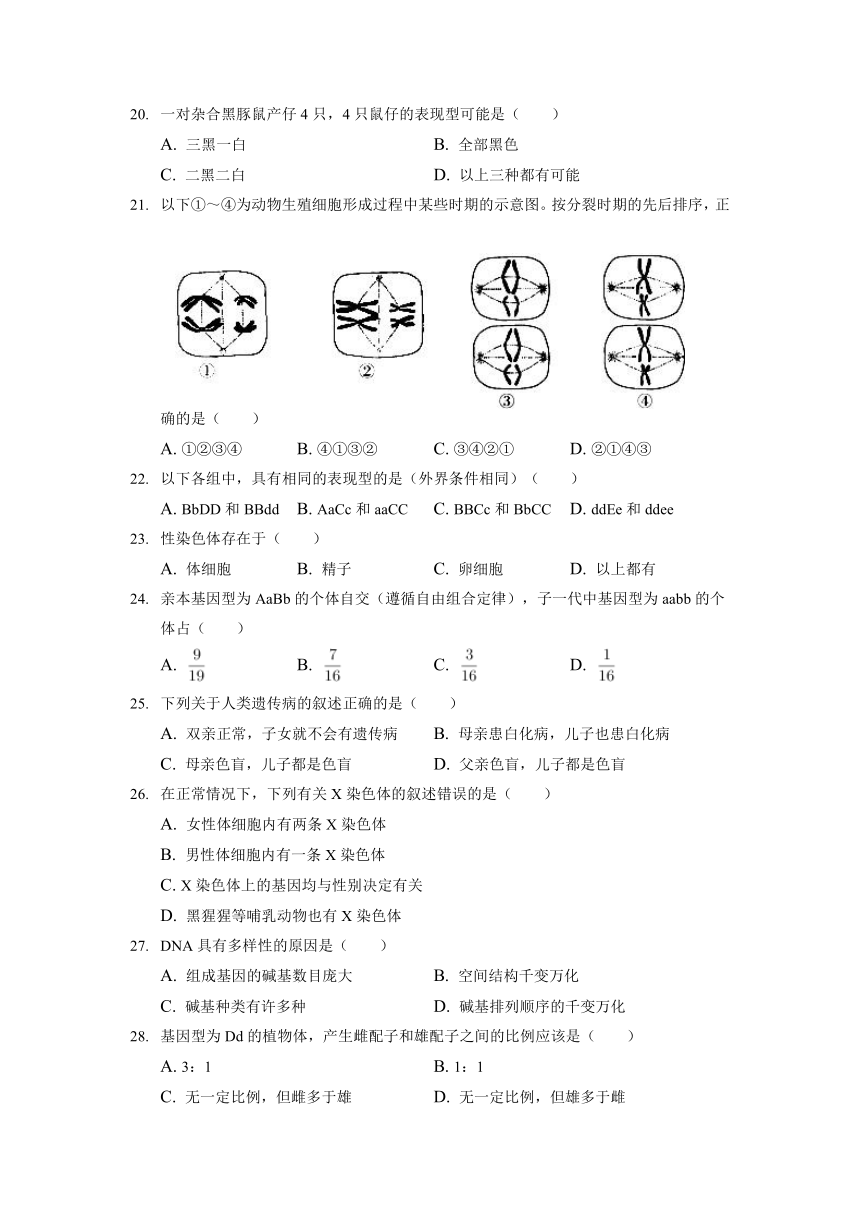 20. 一对杂合黑豚鼠产仔 4 只，4 只鼠仔的表现型可能是（　　）

A. 三黑一白　　B. 全部黑色

C. 二黑二白　　D. 以上三种都有可能

21. 以下①～④为动物生殖细胞形成过程中某些时期的示意图。按分裂时期的先后排序，正

①　②　③　④

确的是（　　）

A. ①②③④　B. ④①③②　C. ③④②①　D. ②①④③

22. 以下各组中，具有相同的表现型的是（外界条件相同）（　　）

A. BbDD 和 BBdd　B. AaCc 和 aaCC　C. BBCc 和 BbCC　D. ddEe 和 ddee

23. 性染色体存在于（　　）

A. 体细胞　B. 精子　C. 卵细胞　D. 以上都有

24. 亲本基因型为 AaBb 的个体自交（遵循自由组合定律），子一代中基因型为 aabb 的个体占（　　）

A. $\frac{9}{19}$　B. $\frac{7}{16}$　C. $\frac{3}{16}$　D. $\frac{1}{16}$

25. 下列关于人类遗传病的叙述正确的是（　　）

A. 双亲正常，子女就不会有遗传病　　B. 母亲患白化病，儿子也患白化病

C. 母亲色盲，儿子都是色盲　　D. 父亲色盲，儿子都是色盲

26. 在正常情况下，下列有关 X 染色体的叙述错误的是（　　）

A. 女性体细胞内有两条 X 染色体

B. 男性体细胞内有一条 X 染色体

C. X 染色体上的基因均与性别决定有关

D. 黑猩猩等哺乳动物也有 X 染色体

27. DNA 具有多样性的原因是（　　）

A. 组成基因的碱基数目庞大　　B. 空间结构千变万化

C. 碱基种类有许多种　　D. 碱基排列顺序的千变万化

28. 基因型为 Dd 的植物体，产生雌配子和雄配子之间的比例应该是（　　）

A. 3：1　　B. 1：1

C. 无一定比例，但雌多于雄　　D. 无一定比例，但雄多于雌